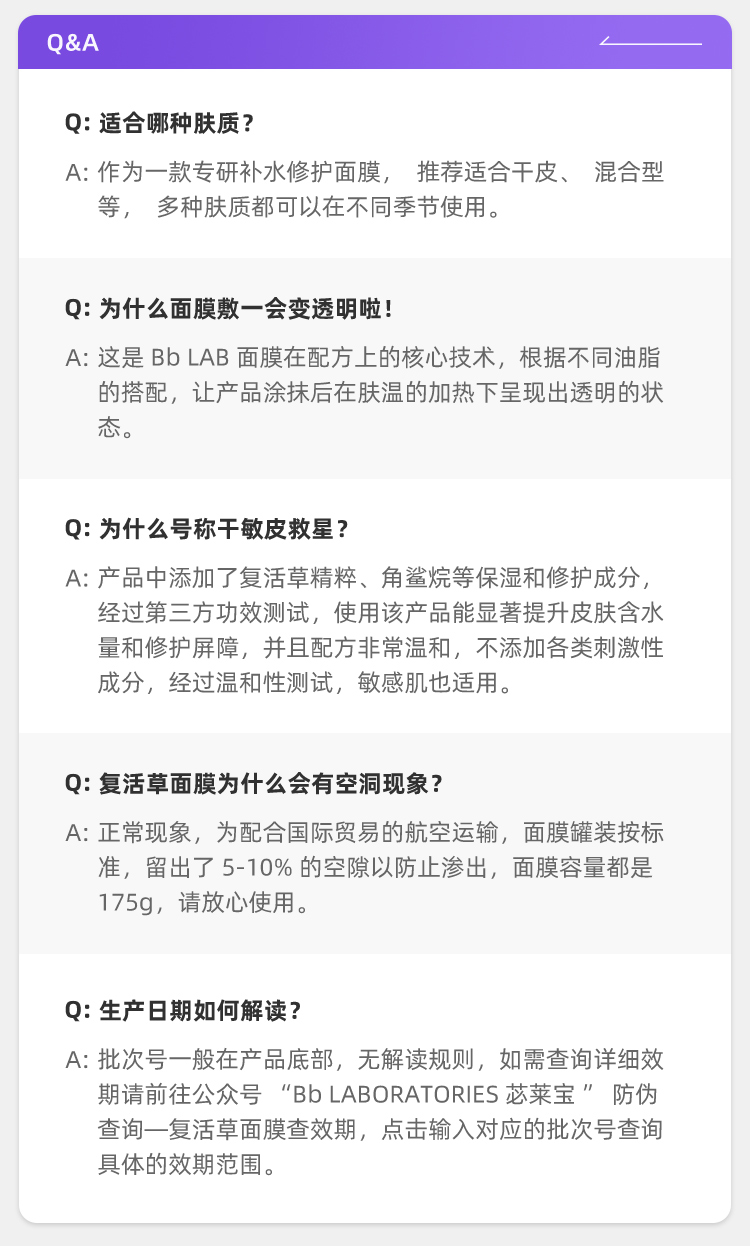 Q&A

Q: 适合哪种肤质？

A: 作为一款专研补水修护面膜， 推荐适合干皮、 混合型等， 多种肤质都可以在不同季节使用。

Q: 为什么面膜敷一会变透明啦！

A: 这是 Bb LAB 面膜在配方上的核心技术，根据不同油脂的搭配，让产品涂抹后在肤温的加热下呈现出透明的状态。

Q: 为什么号称干敏皮救星？

A: 产品中添加了复活草精粹、角鲨烷等保湿和修护成分，经过第三方功效测试，使用该产品能显著提升皮肤含水量和修护屏障，并且配方非常温和，不添加各类刺激性成分，经过温和性测试，敏感肌也适用。

Q: 复活草面膜为什么会有空洞现象？

A: 正常现象，为配合国际贸易的航空运输，面膜罐装按标准，留出了 5-10% 的空隙以防止渗出，面膜容量都是 175g，请放心使用。

Q: 生产日期如何解读？

A: 批次号一般在产品底部，无解读规则，如需查询详细效期请前往公众号 “Bb LABORATORIES 苾莱宝 ” 防伪查询—复活草面膜查效期，点击输入对应的批次号查询具体的效期范围。